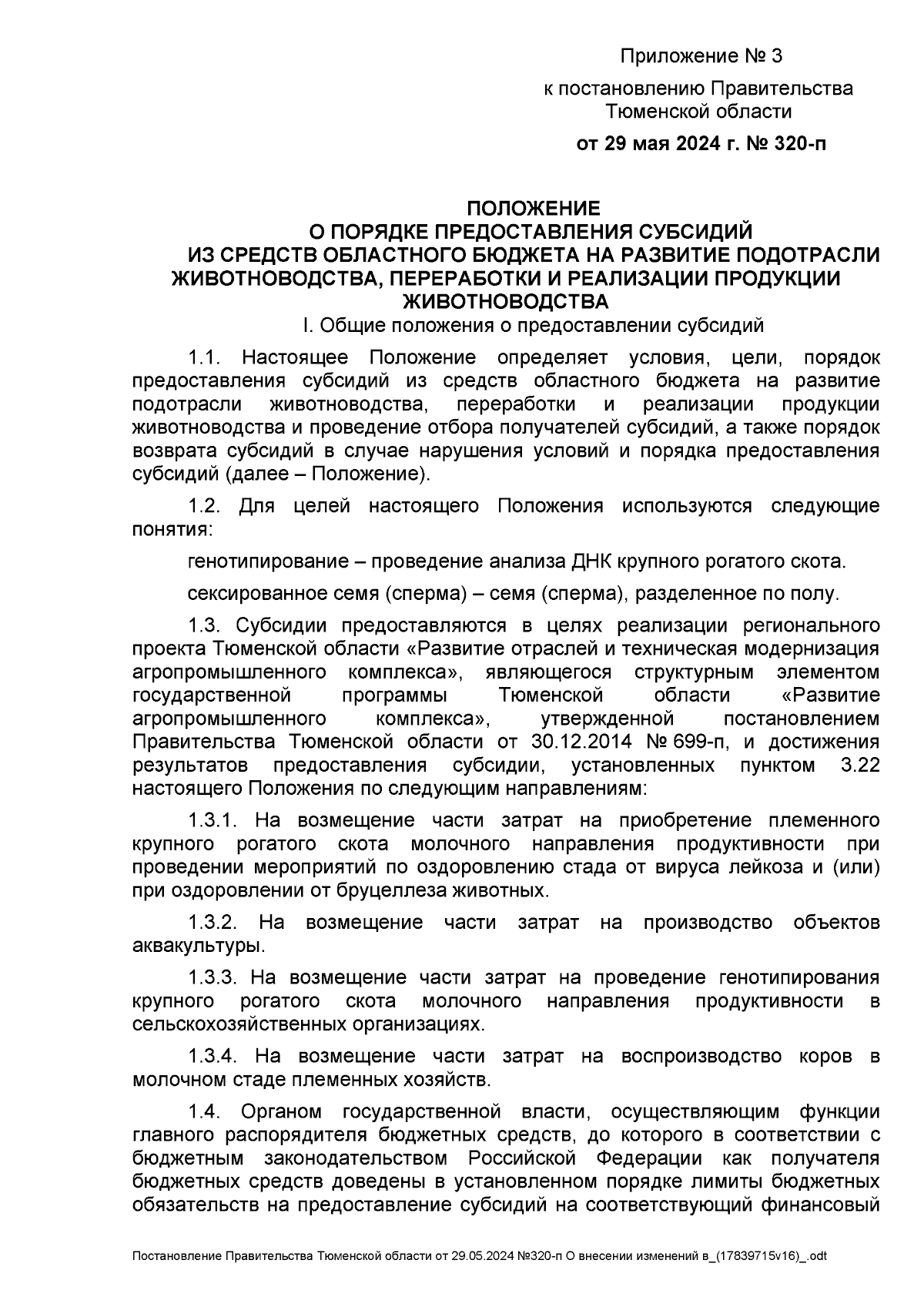 Приложение № 3

к постановлению Правительства Тюменской области

от 29 мая 2024 г. № 320-п

ПОЛОЖЕНИЕ
О ПОРЯДКЕ ПРЕДОСТАВЛЕНИЯ СУБСИДИЙ
ИЗ СРЕДСТВ ОБЛАСТНОГО БЮДЖЕТА НА РАЗВИТИЕ ПОДОТРАСЛИ ЖИВОТНОВОДСТВА, ПЕРЕРАБОТКИ И РЕАЛИЗАЦИИ ПРОДУКЦИИ ЖИВОТНОВОДСТВА

I. Общие положения о предоставлении субсидий

1.1. Настоящее Положение определяет условия, цели, порядок предоставления субсидий из средств областного бюджета на развитие подотрасли животноводства, переработки и реализации продукции животноводства и проведение отбора получателей субсидий, а также порядок возврата субсидий в случае нарушения условий и порядка предоставления субсидий (далее – Положение).

1.2. Для целей настоящего Положения используются следующие понятия:

генотипирование – проведение анализа ДНК крупного рогатого скота.

сексированное семя (сперма) – семя (сперма), разделенное по полу.

1.3. Субсидии предоставляются в целях реализации регионального проекта Тюменской области «Развитие отраслей и техническая модернизация агропромышленного комплекса», являющегося структурным элементом государственной программы Тюменской области «Развитие агропромышленного комплекса», утвержденной постановлением Правительства Тюменской области от 30.12.2014 № 699-п, и достижения результатов предоставления субсидии, установленных пунктом 3.22 настоящего Положения по следующим направлениям:

1.3.1. На возмещение части затрат на приобретение племенного крупного рогатого скота молочного направления продуктивности при проведении мероприятий по оздоровлению стада от вируса лейкоза и (или) при оздоровлении от бруцеллеза животных.

1.3.2. На возмещение части затрат на производство объектов аквакультуры.

1.3.3. На возмещение части затрат на проведение генотипирования крупного рогатого скота молочного направления продуктивности в сельскохозяйственных организациях.

1.3.4. На возмещение части затрат на воспроизводство коров в молочном стаде племенных хозяйств.

1.4. Органом государственной власти, осуществляющим функции главного распорядителя бюджетных средств, до которого в соответствии с бюджетным законодательством Российской Федерации как получателя бюджетных средств доведены в установленном порядке лимиты бюджетных обязательств на предоставление субсидий на соответствующий финансовый

Постановление Правительства Тюменской области от 29.05.2024 №320-п О внесении изменений в_(17839715v16)_.odt